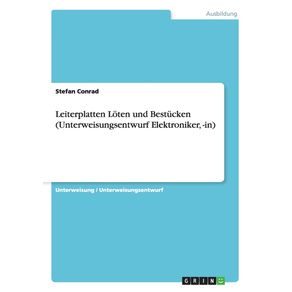 Ausbildung

Stefan Conrad

Leiterplatten Löten und Bestücken (Unterweisungsentwurf Elektroniker, -in)

Unterweisung / Unterweisungsentwurf

GRIN